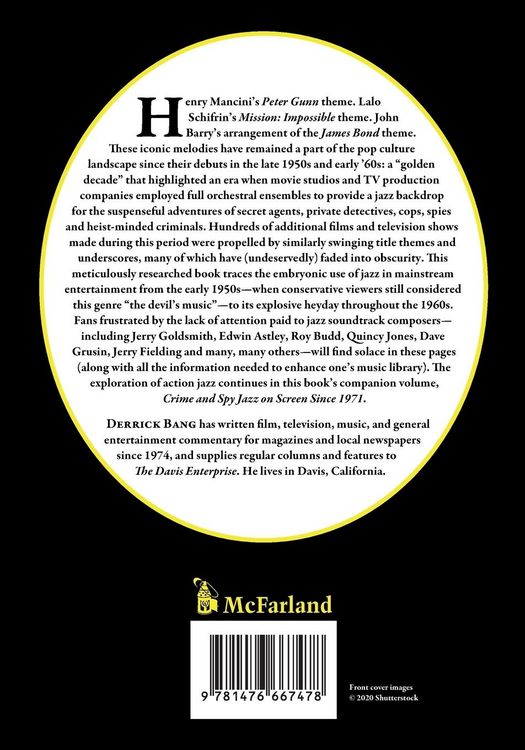 Henry Mancini's Peter Gunn theme. Lalo Schifrin's Mission: Impossible theme. John Barry's arrangement of the James Bond theme. These iconic melodies have remained a part of the pop culture landscape since their debuts in the late 1950s and early '60s: a "golden decade" that highlighted an era when movie studios and TV production companies employed full orchestral ensembles to provide a jazz backdrop for the suspenseful adventures of secret agents, private detectives, cops, spies and heist-minded criminals. Hundreds of additional films and television shows made during this period were propelled by similarly swinging title themes and underscores, many of which have (undeservedly) faded into obscurity. This meticulously researched book traces the embryonic use of jazz in mainstream entertainment from the early 1950s—when conservative viewers still considered this genre "the devil's music"—to its explosive heyday throughout the 1960s. Fans frustrated by the lack of attention paid to jazz soundtrack composers—including Jerry Goldsmith, Edwin Astley, Roy Budd, Quincy Jones, Dave Grusin, Jerry Fielding and many, many others—will find solace in these pages (along with all the information needed to enhance one's music library). The exploration of action jazz continues in this book's companion volume, Crime and Spy Jazz on Screen Since 1971.

Derrick Bang has written film, television, music, and general entertainment commentary for magazines and local newspapers since 1974, and supplies regular columns and features to The Davis Enterprise. He lives in Davis, California.

McFarland

9 781476 667478

Front cover images
© 2020 Shutterstock